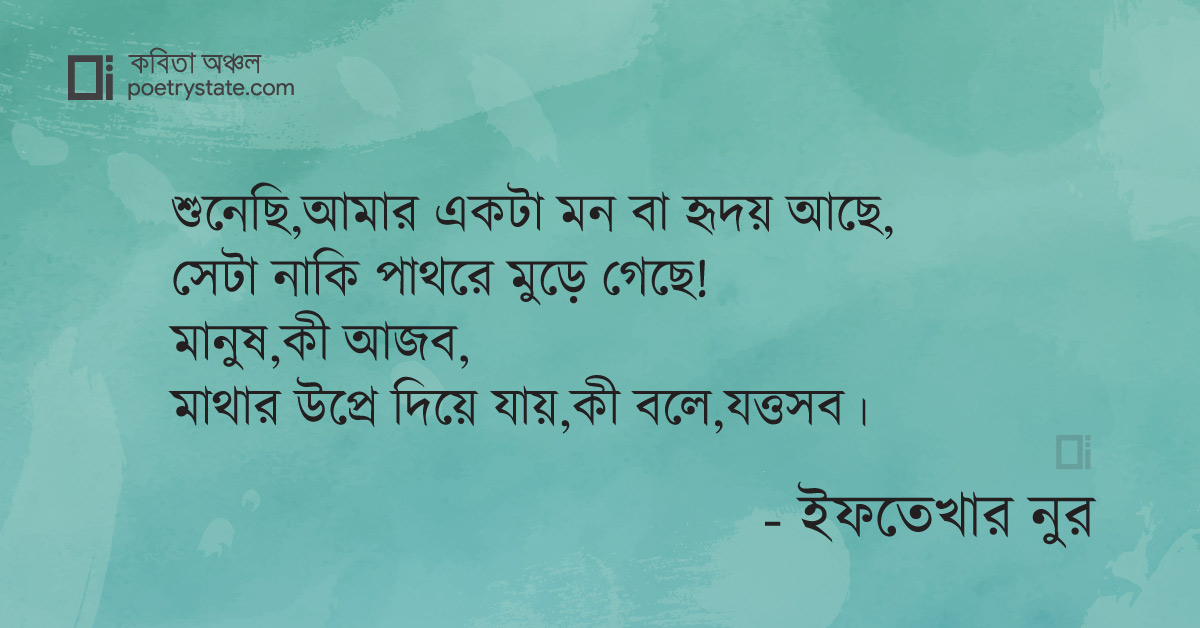 কবিতা অঞ্চল
poetrystate.com

শুনেছি,আমার একটা মন বা হৃদয় আছে,
সেটা নাকি পাথরে মুড়ে গেছে!
মানুষ,কী আজব,
মাথার উপ্রে দিয়ে যায়,কী বলে,যত্তসব।

- ইফতেখার নুর